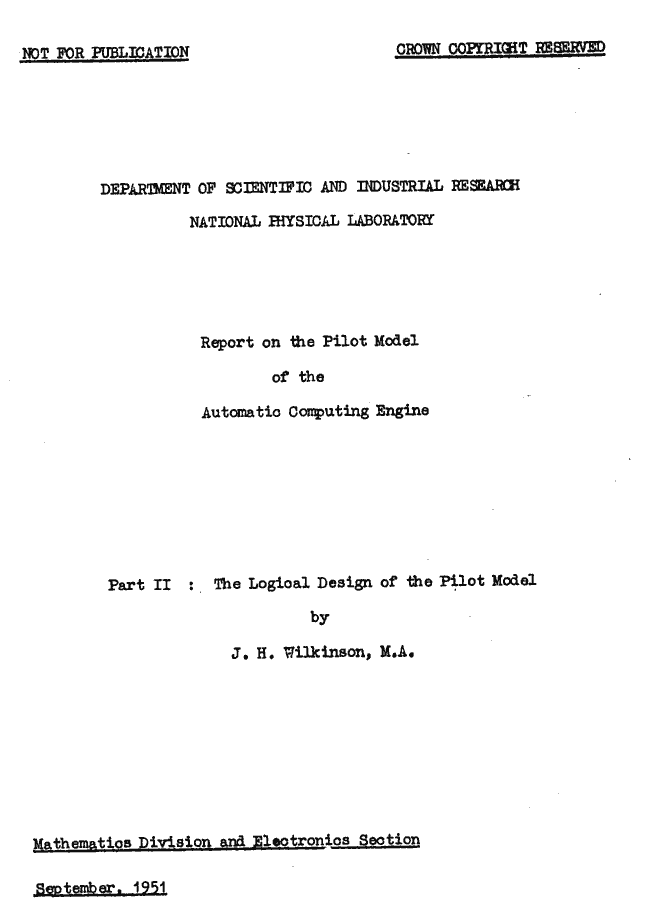 NOT FOR PUBLICATION

CROWN COPYRIGHT RESERVED

DEPARTMENT OF SCIENTIFIC AND INDUSTRIAL RESEARCH

NATIONAL PHYSICAL LABORATORY

Report on the Pilot Model

of the

Automatic Computing Engine

Part II : The Logical Design of the Pilot Model

by

J. H. Wilkinson, M.A.

Mathematics Division and Electronics Section

September, 1951